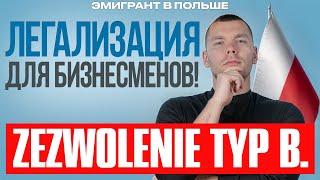 ЭМИГРАНТ В ПОЛЬШЕ

ЛЕГАЛИЗАЦИЯ ДЛЯ БИЗНЕСМЕНОВ!

ZEZWOLENIE TYP B.